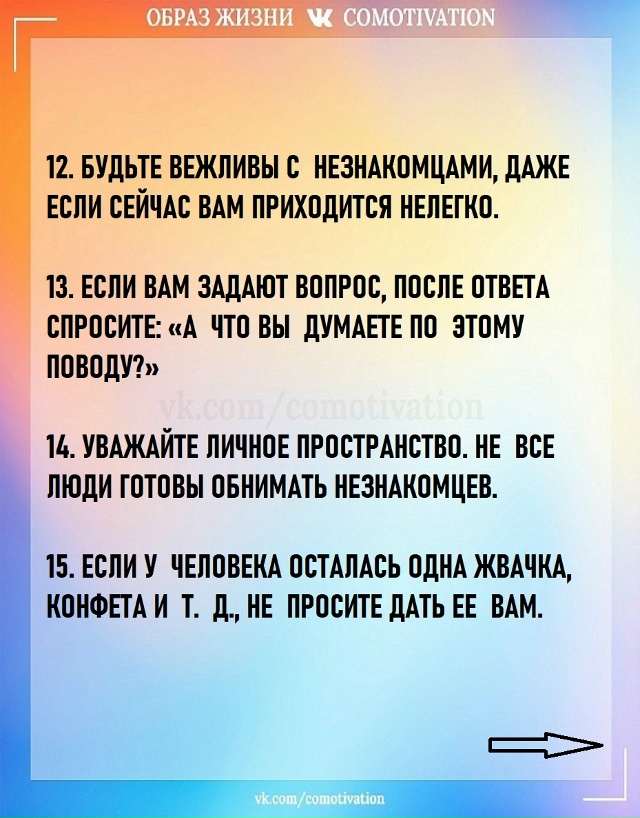 ОБРАЗ ЖИЗНИ COMOTIVATION

12. БУДЬТЕ ВЕЖЛИВЫ С НЕЗНАКОМЦАМИ, ДАЖЕ ЕСЛИ СЕЙЧАС ВАМ ПРИХОДИТСЯ НЕЛЕГКО.

13. ЕСЛИ ВАМ ЗАДАЮТ ВОПРОС, ПОСЛЕ ОТВЕТА СПРОСИТЕ: «А ЧТО ВЫ ДУМАЕТЕ ПО ЭТОМУ ПОВОДУ?»

vk.com/comotivation

14. УВАЖАЙТЕ ЛИЧНОЕ ПРОСТРАНСТВО. НЕ ВСЕ ЛЮДИ ГОТОВЫ ОБНИМАТЬ НЕЗНАКОМЦЕВ.

15. ЕСЛИ У ЧЕЛОВЕКА ОСТАЛАСЬ ОДНА ЖВАЧКА, КОНФЕТА И Т. Д., НЕ ПРОСИТЕ ДАТЬ ЕЕ ВАМ.

vk.com/comotivation